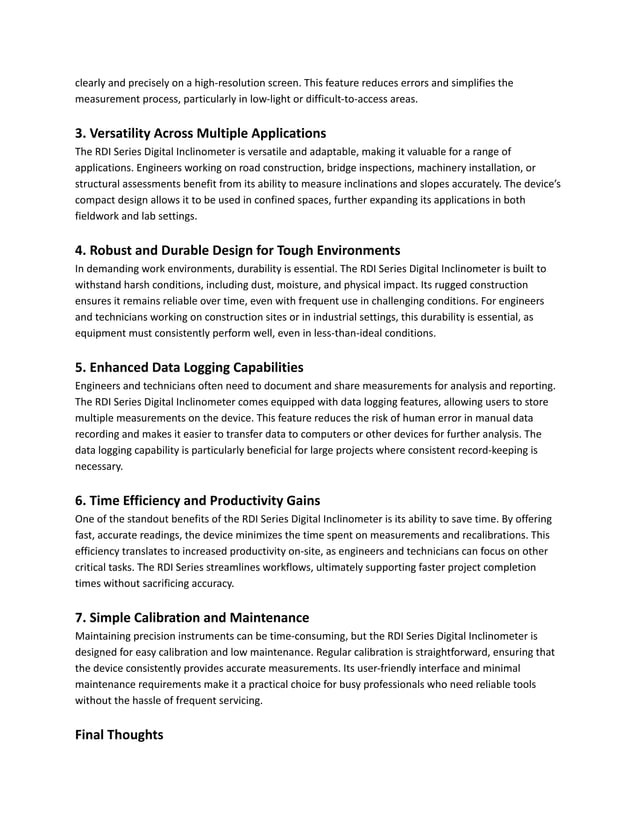 clearly and precisely on a high-resolution screen. This feature reduces errors and simplifies the measurement process, particularly in low-light or difficult-to-access areas.

3. Versatility Across Multiple Applications
The RDI Series Digital Inclinometer is versatile and adaptable, making it valuable for a range of applications. Engineers working on road construction, bridge inspections, machinery installation, or structural assessments benefit from its ability to measure inclinations and slopes accurately. The device's compact design allows it to be used in confined spaces, further expanding its applications in both fieldwork and lab settings.

4. Robust and Durable Design for Tough Environments
In demanding work environments, durability is essential. The RDI Series Digital Inclinometer is built to withstand harsh conditions, including dust, moisture, and physical impact. Its rugged construction ensures it remains reliable over time, even with frequent use in challenging conditions. For engineers and technicians working on construction sites or in industrial settings, this durability is essential, as equipment must consistently perform well, even in less-than-ideal conditions.

5. Enhanced Data Logging Capabilities
Engineers and technicians often need to document and share measurements for analysis and reporting. The RDI Series Digital Inclinometer comes equipped with data logging features, allowing users to store multiple measurements on the device. This feature reduces the risk of human error in manual data recording and makes it easier to transfer data to computers or other devices for further analysis. The data logging capability is particularly beneficial for large projects where consistent record-keeping is necessary.

6. Time Efficiency and Productivity Gains
One of the standout benefits of the RDI Series Digital Inclinometer is its ability to save time. By offering fast, accurate readings, the device minimizes the time spent on measurements and recalibrations. This efficiency translates to increased productivity on-site, as engineers and technicians can focus on other critical tasks. The RDI Series streamlines workflows, ultimately supporting faster project completion times without sacrificing accuracy.

7. Simple Calibration and Maintenance
Maintaining precision instruments can be time-consuming, but the RDI Series Digital Inclinometer is designed for easy calibration and low maintenance. Regular calibration is straightforward, ensuring that the device consistently provides accurate measurements. Its user-friendly interface and minimal maintenance requirements make it a practical choice for busy professionals who need reliable tools without the hassle of frequent servicing.

Final Thoughts